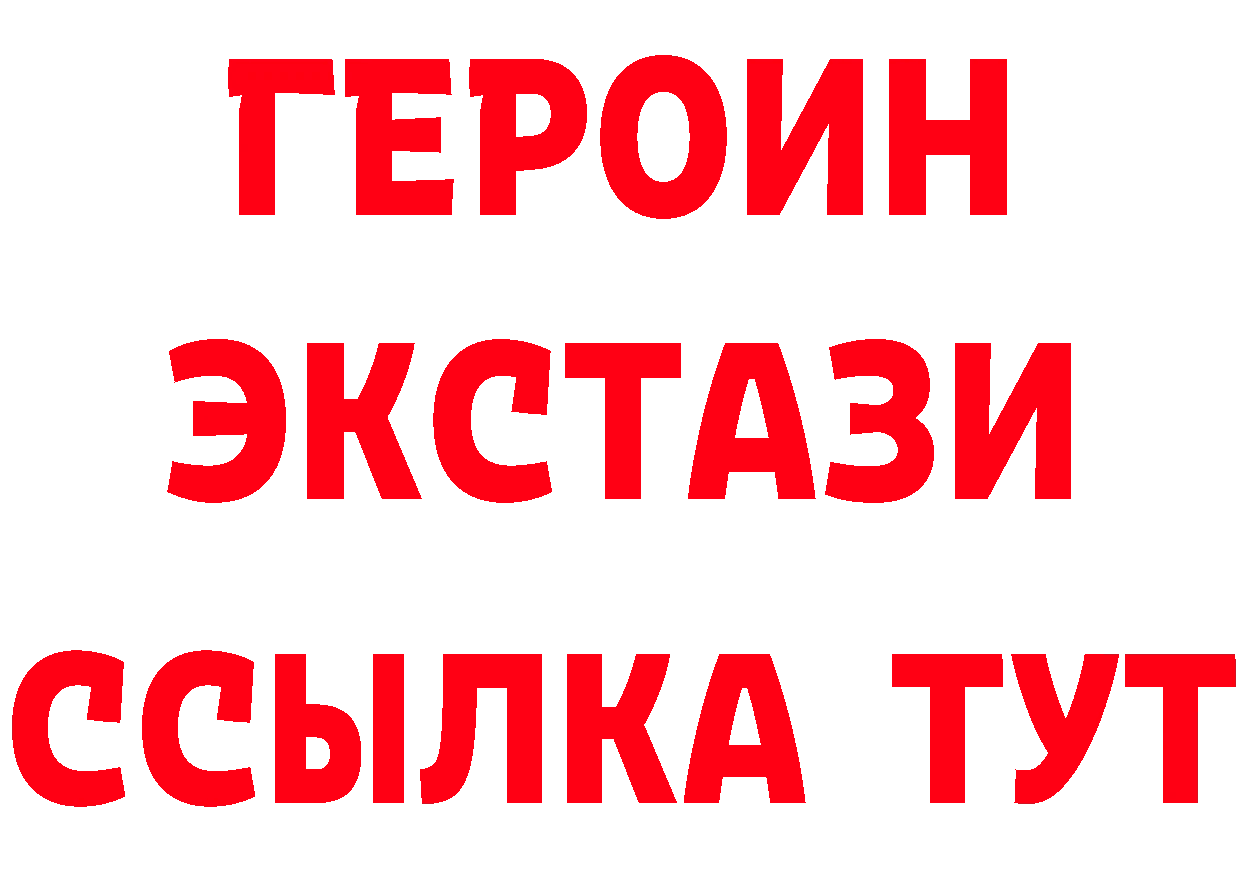 ГЕРОИН
ЭКСТАЗИ
ССЫЛКА ТУТ